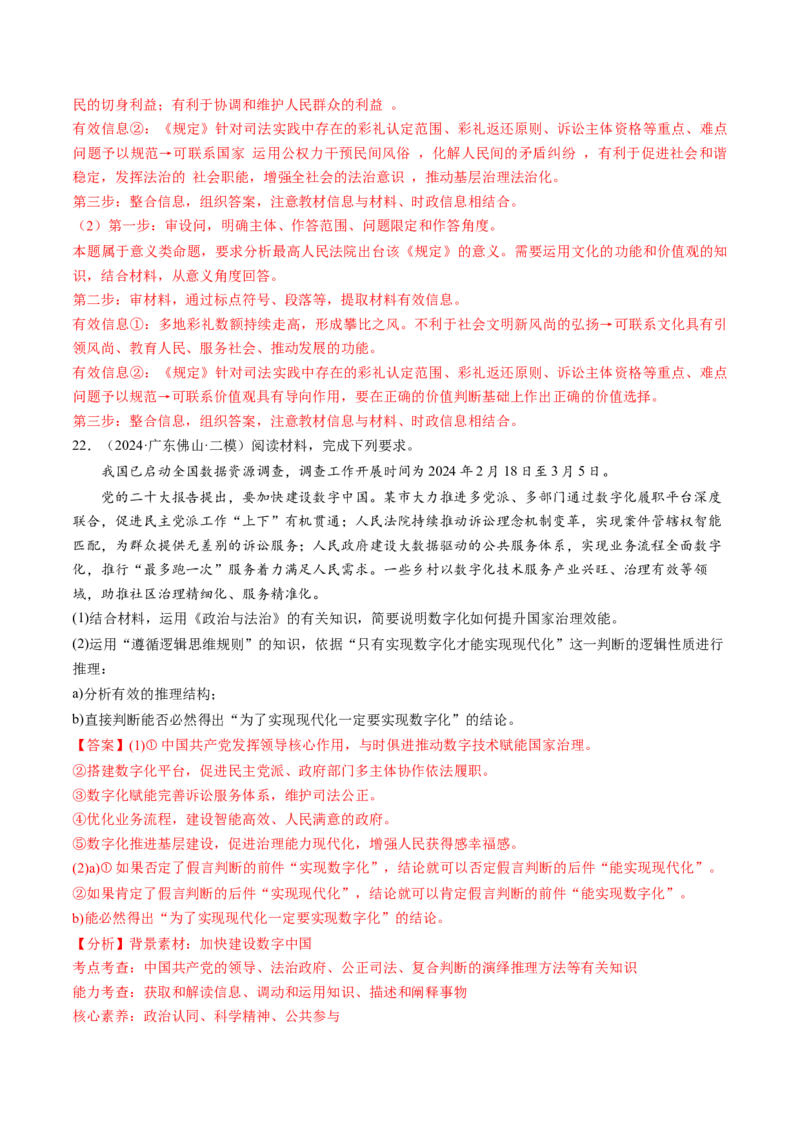 民的切身利益；有利于协调和维护人民群众的利益 。
有效信息②：《规定》针对司法实践中存在的彩礼认定范围、彩礼返还原则、诉讼主体资格等重点、难点问题予以规范→可联系国家 运用公权力干预民间风俗 ，化解人民间的矛盾纠纷 ，有利于促进社会和谐稳定，发挥法治的 社会职能，增强全社会的法治意识 ，推动基层治理法治化。
第三步：整合信息，组织答案，注意教材信息与材料、时政信息相结合。
（2）第一步：审设问，明确主体、作答范围、问题限定和作答角度。
本题属于意义类命题，要求分析最高人民法院出台该《规定》的意义。需要运用文化的功能和价值观的知识，结合材料，从意义角度回答。
第二步：审材料，通过标点符号、段落等，提取材料有效信息。
有效信息①：多地彩礼数额持续走高，形成攀比之风。不利于社会文明新风尚的弘扬→可联系文化具有引领风尚、教育人民、服务社会、推动发展的功能。
有效信息②：《规定》针对司法实践中存在的彩礼认定范围、彩礼返还原则、诉讼主体资格等重点、难点问题予以规范→可联系价值观具有导向作用，要在正确的价值判断基础上作出正确的价值选择。
第三步：整合信息，组织答案，注意教材信息与材料、时政信息相结合。
22．（2024·广东佛山·二模）阅读材料，完成下列要求。
我国已启动全国数据资源调查，调查工作开展时间为 2024 年 2 月 18 日至 3 月 5 日。
党的二十大报告提出，要加快建设数字中国。某市大力推进多党派、多部门通过数字化履职平台深度联合，促进民主党派工作“上下”有机贯通；人民法院持续推动诉讼理念机制变革，实现案件管辖权智能匹配，为群众提供无差别的诉讼服务；人民政府建设大数据驱动的公共服务体系，实现业务流程全面数字化，推行“最多跑一次”服务着力满足人民需求。一些乡村以数字化技术服务产业兴旺、治理有效等领域，助推社区治理精细化、服务精准化。
(1)结合材料，运用《政治与法治》的有关知识，简要说明数字化如何提升国家治理效能。
(2)运用“遵循逻辑思维规则”的知识，依据“只有实现数字化才能实现现代化”这一判断的逻辑性质进行推理：
a)分析有效的推理结构；
b)直接判断能否必然得出“为了实现现代化一定要实现数字化”的结论。
【答案】(1)① 中国共产党发挥领导核心作用，与时俱进推动数字技术赋能国家治理。
②搭建数字化平台，促进民主党派、政府部门多主体协作依法履职。
③数字化赋能完善诉讼服务体系，维护司法公正。
④优化业务流程，建设智能高效、人民满意的政府。
⑤数字化推进基层建设，促进治理能力现代化，增强人民获得感幸福感。
(2)a)① 如果否定了假言判断的前件“实现数字化”，结论就可以否定假言判断的后件“能实现现代化”。
②如果肯定了假言判断的后件“实现现代化”，结论就可以肯定假言判断的前件“能实现数字化”。
b)能必然得出“为了实现现代化一定要实现数字化”的结论。
【分析】背景素材：加快建设数字中国
考点考查：中国共产党的领导、法治政府、公正司法、复合判断的演绎推理方法等有关知识
能力考查：获取和解读信息、调动和运用知识、描述和阐释事物
核心素养：政治认同、科学精神、公共参与